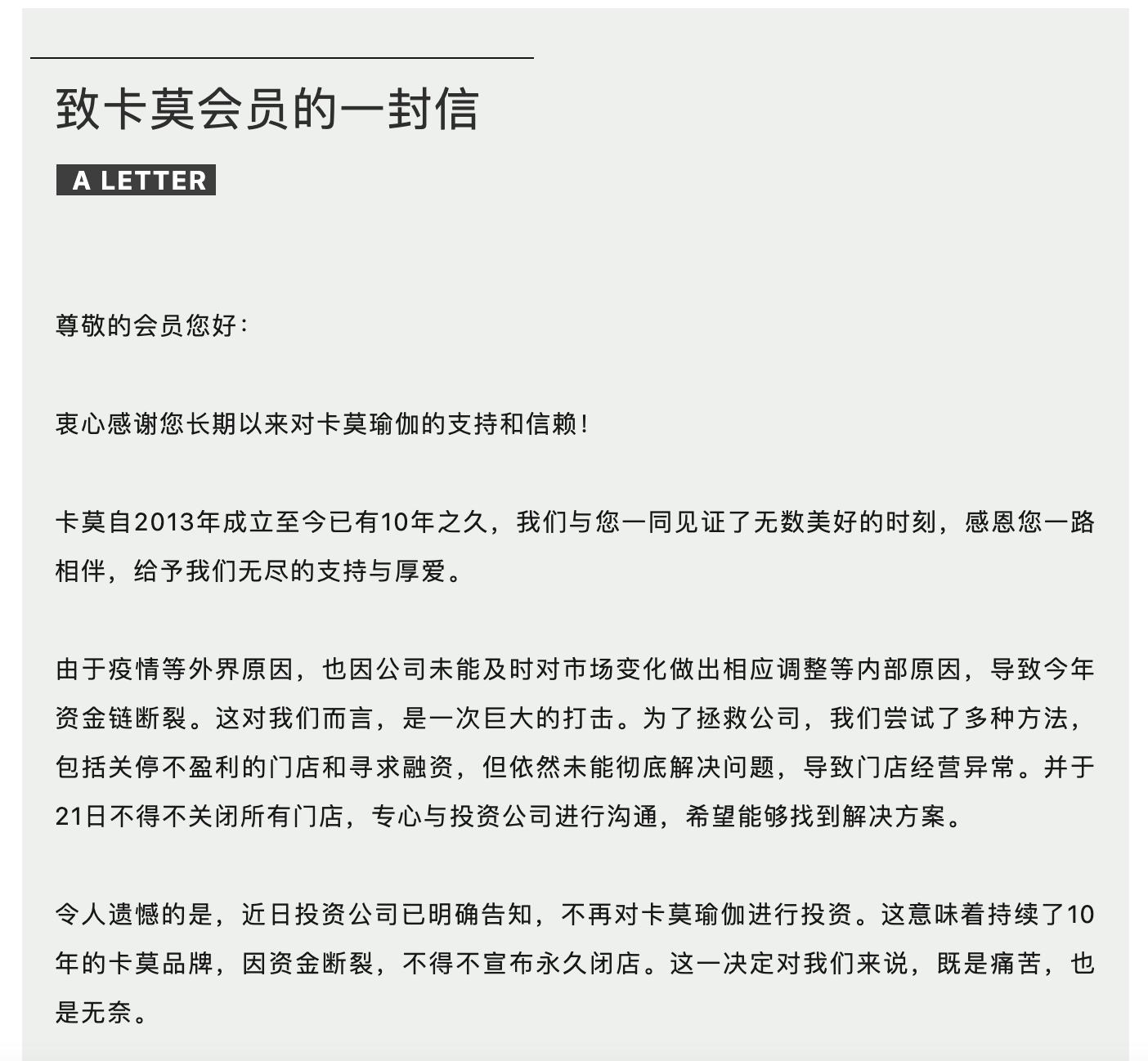 致卡莫会员的一封信

A LETTER

尊敬的会员您好：

衷心感谢您长期以来对卡莫瑜伽的支持和信赖！

卡莫自2013年成立至今已有10年之久，我们与您一同见证了无数美好的时刻，感恩您一路相伴，给予我们无尽的支持与厚爱。

由于疫情等外界原因，也因公司未能及时对市场变化做出相应调整等内部原因，导致今年资金链断裂。这对我们而言，是一次巨大的打击。为了拯救公司，我们尝试了多种方法，包括关停不盈利的门店和寻求融资，但依然未能彻底解决问题，导致门店经营异常。并于21日不得不关闭所有门店，专心与投资公司进行沟通，希望能够找到解决方案。

令人遗憾的是，近日投资公司已明确告知，不再对卡莫瑜伽进行投资。这意味着持续了10年的卡莫品牌，因资金断裂，不得不宣布永久闭店。这一决定对我们来说，既是痛苦，也是无奈。